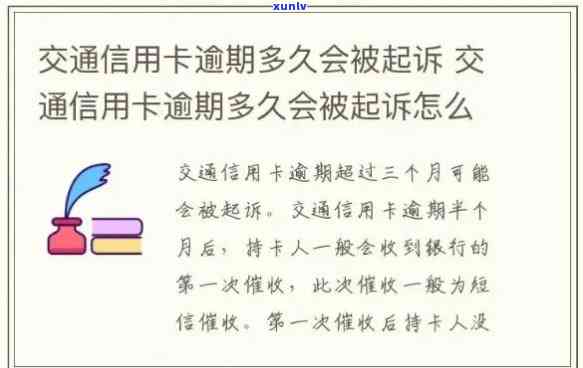 xunlv

交通信用卡逾期多久会被起诉 交通信用卡逾期多久会被起诉怎么

交通信用卡逾期超过三个月可能会被起诉。交通信用卡逾期半个月后，持卡人一般会收到银行的第一次催收，此次催收一般为短信催收。第一次催收后持卡人没